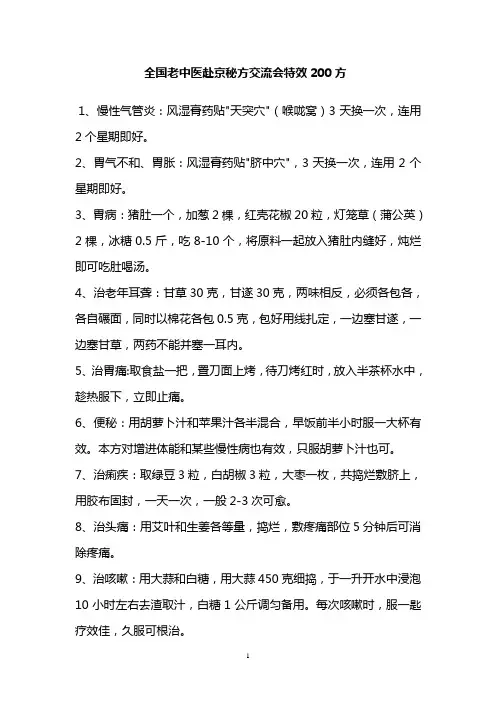 全国老中医赴京秘方交流会特效 200 方

1、慢性气管炎：风湿膏药贴"天突穴"（喉咙窝）3 天换一次，连用 2 个星期即好。

2、胃气不和、胃胀：风湿膏药贴"脐中穴"，3 天换一次，连用 2 个星期即好。

3、胃病：猪肚一个，加葱 2 棵，红壳花椒 20 粒，灯笼草（蒲公英）2 棵，冰糖 0.5 斤，吃 8-10 个，将原料一起放入猪肚内缝好，炖烂即可吃肚喝汤。

4、治老年耳聋：甘草 30 克，甘遂 30 克，两味相反，必须各包各，各自碾面，同时以棉花各包 0.5 克，包好用线扎定，一边塞甘遂，一边塞甘草，两药不能并塞一耳内。

5、治胃痛:取食盐一把，置刀面上烤，待刀烤红时，放入半茶杯水中，趁热服下，立即止痛。

6、便秘：用胡萝卜汁和苹果汁各半混合，早饭前半小时服一大杯有效。本方对增进体能和某些慢性病也有效，只服胡萝卜汁也可。

7、治痢疾：取绿豆 3 粒，白胡椒 3 粒，大枣一枚，共捣烂敷脐上，用胶布固封，一天一次，一般 2-3 次可愈。

8、治头痛：用艾叶和生姜各等量，捣烂，敷疼痛部位 5 分钟后可消除疼痛。

9、治咳嗽：用大蒜和白糖，用大蒜 450 克细捣，于一升开水中浸泡 10 小时左右去渣取汁，白糖 1 公斤调匀备用。每次咳嗽时，服一匙疗效佳，久服可根治。

1